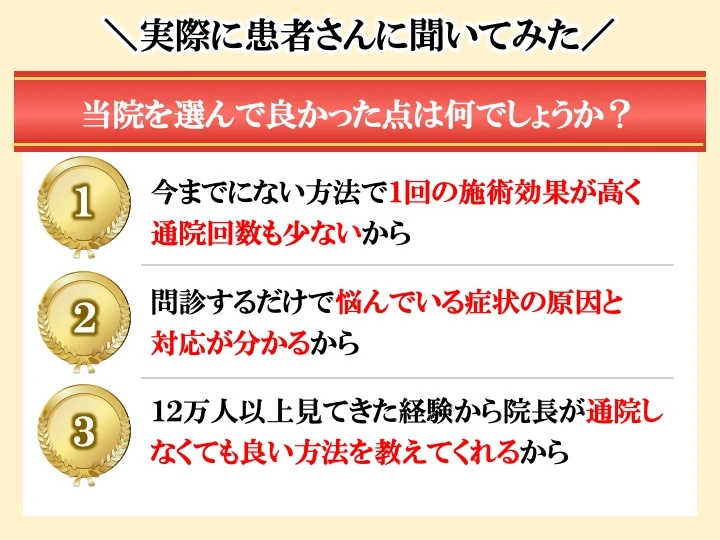 ＼実際に患者さんに聞いてみた／

当院を選んで良かった点は何でしょうか？

1
今までにない方法で1回の施術効果が高く通院回数も少ないから

2
問診するだけで悩んでいる症状の原因と対応が分かるから

3
12万人以上見てきた経験から院長が通院しなくても良い方法を教えてくれるから